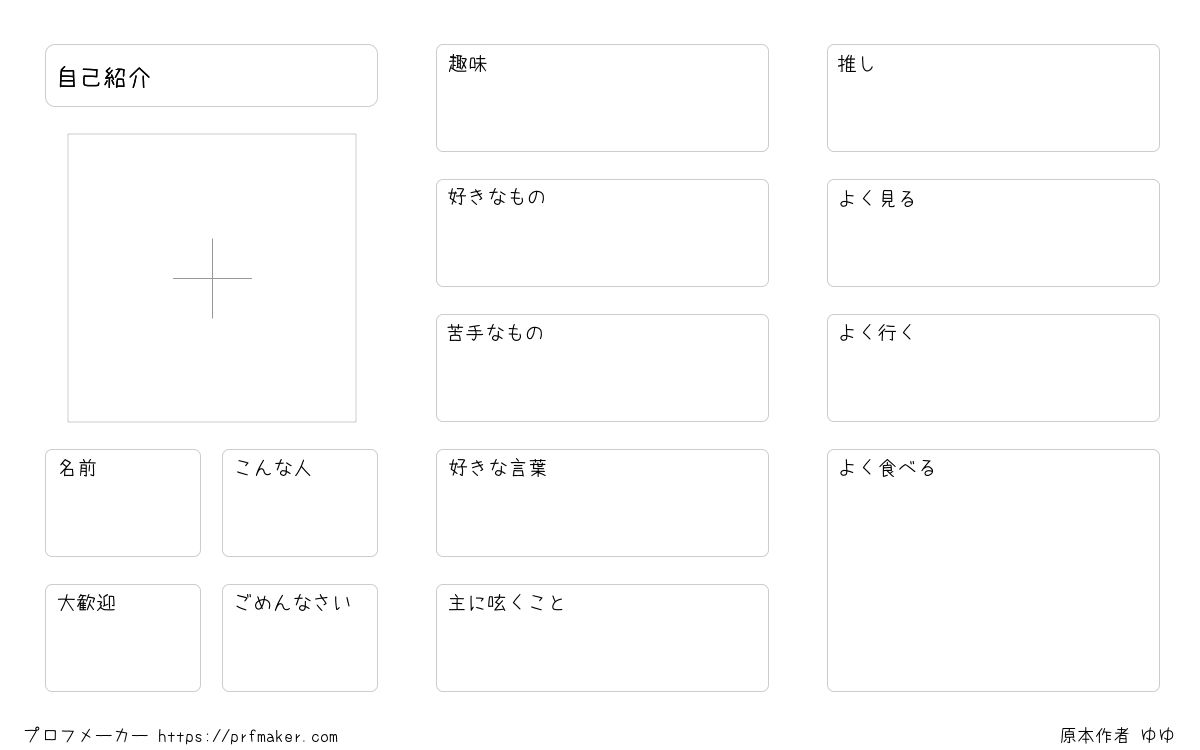 自己紹介

名前

こんな人

大歓迎

ごめんなさい

趣味

好きなもの

苦手なもの

好きな言葉

主に呟くこと

推し

よく見る

よく行く

よく食べる

プロフメーカー https://prfmaker.com

原本作者 ゆゆ